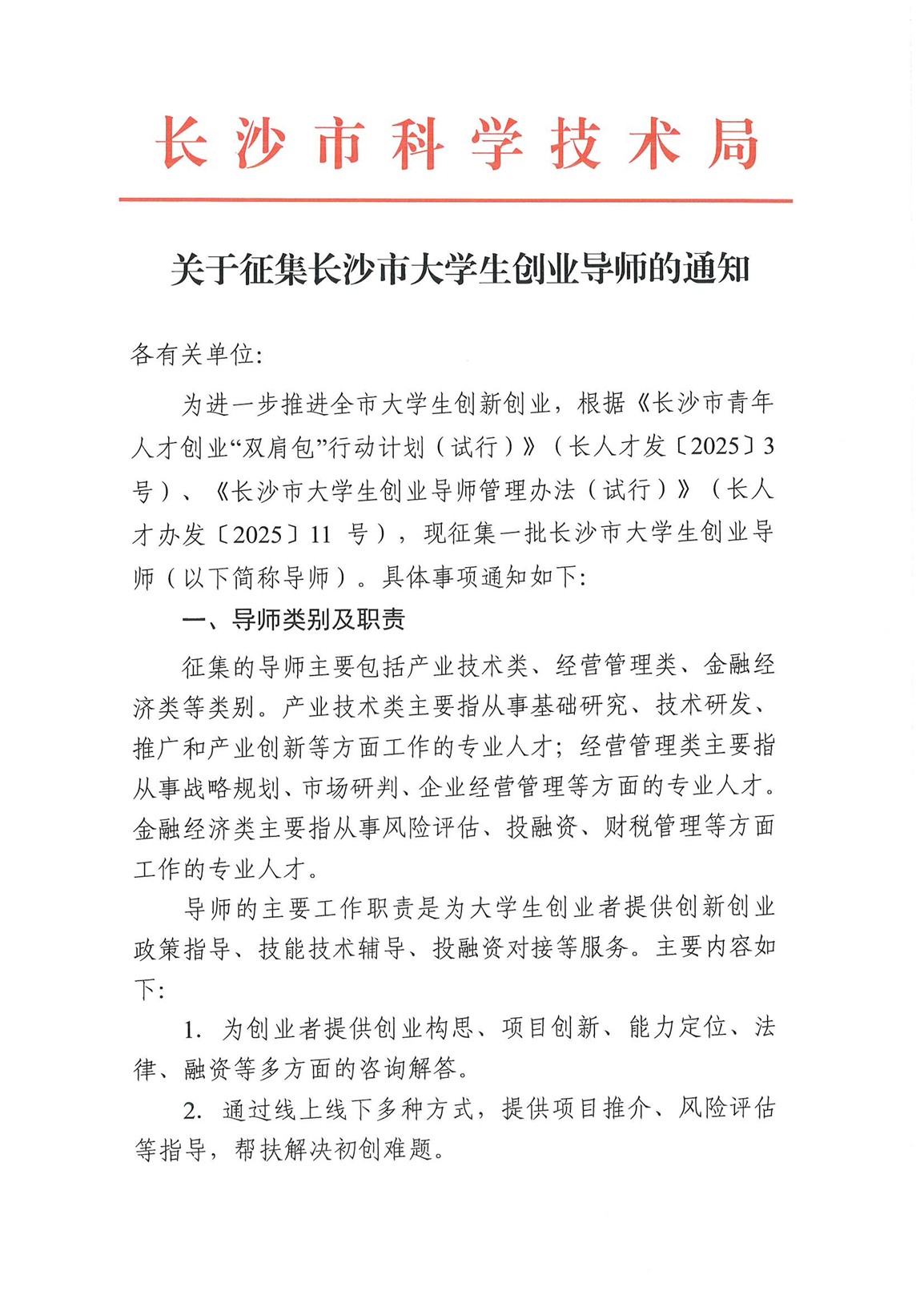 长沙市科学技术局

关于征集长沙市大学生创业导师的通知

各有关单位:

为进一步推进全市大学生创新创业，根据《长沙市青年人才创业“双肩包”行动计划（试行）》（长人才发〔2025〕3号）、《长沙市大学生创业导师管理办法（试行）》（长人才办发〔2025〕11 号），现征集一批长沙市大学生创业导师（以下简称导师）。具体事项通知如下:

一、导师类别及职责

征集的导师主要包括产业技术类、经营管理类、金融经济类等类别。产业技术类主要指从事基础研究、技术研发、推广和产业创新等方面工作的专业人才；经营管理类主要指从事战略规划、市场研判、企业经营管理等方面的专业人才。金融经济类主要指从事风险评估、投融资、财税管理等方面工作的专业人才。

导师的主要工作职责是为大学生创业者提供创新创业政策指导、技能技术辅导、投融资对接等服务。主要内容如下:

1. 为创业者提供创业构思、项目创新、能力定位、法律、融资等多方面的咨询解答。

2. 通过线上线下多种方式，提供项目推介、风险评估等指导，帮扶解决初创难题。